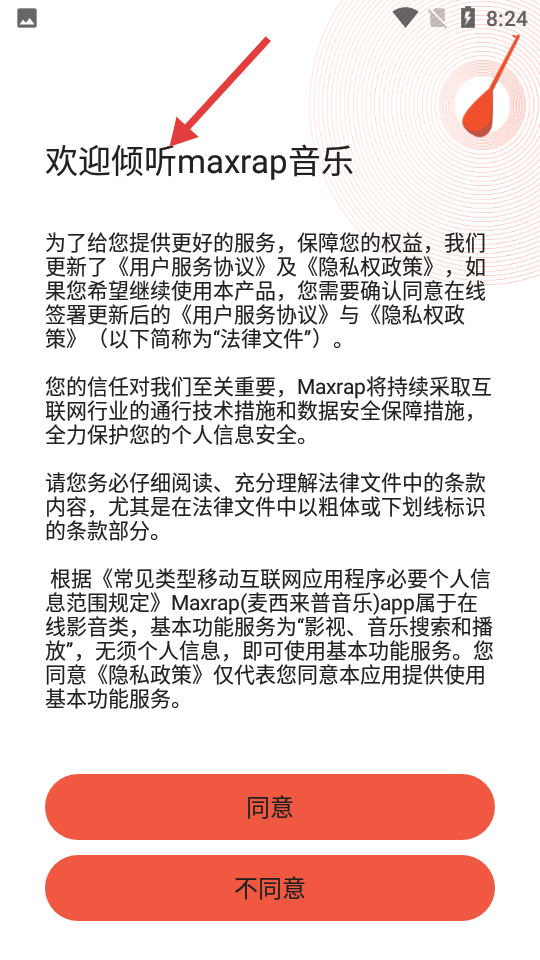 8:24

欢迎倾听maxrap音乐

为了给您提供更好的服务，保障您的权益，我们更新了《用户服务协议》及《隐私权政策》，如果您希望继续使用本产品，您需要确认同意在线签署更新后的《用户服务协议》与《隐私权政策》（以下简称为“法律文件”）。

您的信任对我们至关重要，Maxrap将持续采取互联网行业的通行技术措施和数据安全保障措施，全力保护您的个人信息安全。

请您务必仔细阅读、充分理解法律文件中的条款内容，尤其是在法律文件中以粗体或下划线标识的条款部分。

根据《常见类型移动互联网应用程序必要个人信息范围规定》Maxrap(麦西来普音乐)app属于在线影音类，基本功能服务为“影视、音乐搜索和播放”，无须个人信息，即可使用基本功能服务。您同意《隐私政策》仅代表您同意本应用提供使用基本功能服务。

同意

不同意